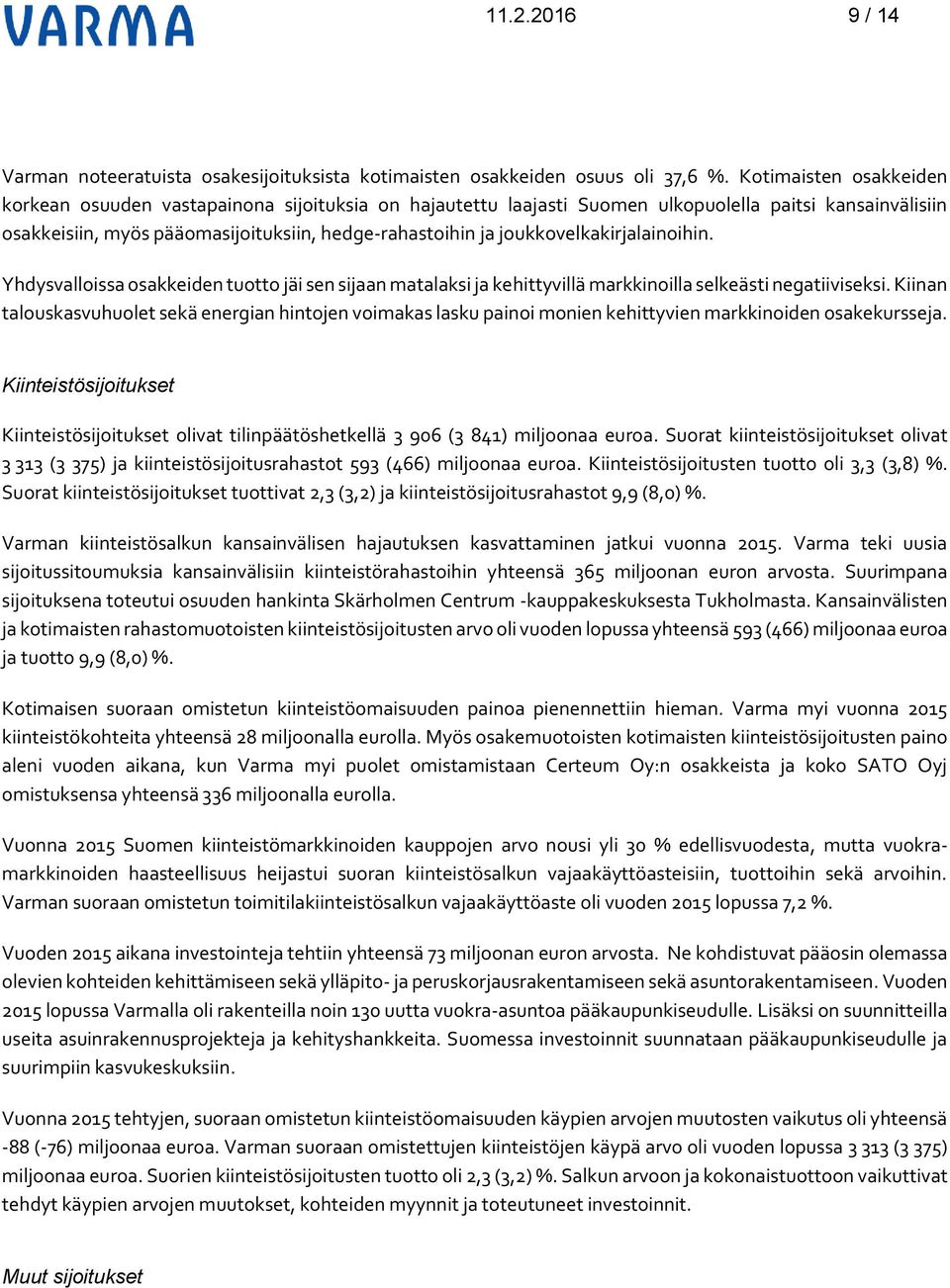 VARMA

11.2.2016

9 / 14

Varman noteeratuista osakesijoituksista kotimaisten osakkeiden osuus oli 37,6 %. Kotimaisten osakkeiden korkean osuuden vastapainona sijoituksia on hajautettu laajasti Suomen ulkopuolella paitsi kansainvälisiin osakkeisiin, myös pääomasijoituksiin, hedge-rahastoihin ja joukkovelkakirjalainoihin.

Yhdysvalloissa osakkeiden tuotto jäi sen sijaan matalaksi ja kehittyvillä markkinoilla selkeästi negatiiviseksi. Kiinan talouskasvuhuolet sekä energian hintojen voimakas lasku painoi monien kehittyvien markkinoiden osakekursseja.

Kiinteistösijoitukset

Kiinteistösijoitukset olivat tilinpäätöshetkellä 3 906 (3 841) miljoonaa euroa. Suorat kiinteistösijoitukset olivat 3 313 (3 375) ja kiinteistösijoitusrahastot 593 (466) miljoonaa euroa. Kiinteistösijoitusten tuotto oli 3,3 (3,8) %. Suorat kiinteistösijoitukset tuottivat 2,3 (3,2) ja kiinteistösijoitusrahastot 9,9 (8,0) %.

Varman kiinteistösalkun kansainvälisen hajautuksen kasvattaminen jatkui vuonna 2015. Varma teki uusia sijoitussitoumuksia kansainvälisiin kiinteistörahastoihin yhteensä 365 miljoonan euron arvosta. Suurimpana sijoituksena toteutui osuuden hankinta Skärholmen Centrum -kauppakeskuksesta Tukholmasta. Kansainvälisten ja kotimaisten rahastomuotoisten kiinteistösijoitusten arvo oli vuoden lopussa yhteensä 593 (466) miljoonaa euroa ja tuotto 9,9 (8,0) %.

Kotimaisen suoraan omistetun kiinteistöomaisuuden painoa pienennettiin hieman. Varma myi vuonna 2015 kiinteistökohteita yhteensä 28 miljoonalla eurolla. Myös osakemuotoisten kotimaisten kiinteistösijoitusten paino aleni vuoden aikana, kun Varma myi puolet omistamistaan Certeum Oy:n osakkeista ja koko SATO Oyj omistuksensa yhteensä 336 miljoonalla eurolla.

Vuonna 2015 Suomen kiinteistömarkkinoiden kauppojen arvo nousi yli 30 % edellisvuodesta, mutta vuokramarkkinoiden haasteellisuus heijastui suoran kiinteistösalkun vajaakäyttöasteisiin, tuottoihin sekä arvoihin. Varman suoraan omistetun toimitilakiinteistösalkun vajaakäyttöaste oli vuoden 2015 lopussa 7,2 %.

Vuoden 2015 aikana investointeja tehtiin yhteensä 73 miljoonan euron arvosta. Ne kohdistuvat pääosin olemassa olevien kohteiden kehittämiseen sekä ylläpito- ja peruskorjausrakentamiseen sekä asuntorakentamiseen. Vuoden 2015 lopussa Varmalla oli rakenteilla noin 130 uutta vuokra-asuntoa pääkaupunkiseudulle. Lisäksi on suunnitteilla useita asuinrakennusprojekteja ja kehityshankkeita. Suomessa investoinnit suunnataan pääkaupunkiseudulle ja suurimpiin kasvukeskuksiin.

Vuonna 2015 tehtyjen, suoraan omistetun kiinteistöomaisuuden käypien arvojen muutosten vaikutus oli yhteensä -88 (-76) miljoonaa euroa. Varman suoraan omistettujen kiinteistöjen käypä arvo oli vuoden lopussa 3 313 (3 375) miljoonaa euroa. Suorien kiinteistösijoitusten tuotto oli 2,3 (3,2) %. Salkun arvoon ja kokonaistuottoon vaikuttivat tehdyt käypien arvojen muutokset, kohteiden myynnit ja toteutuneet investoinnit.

Muut sijoitukset